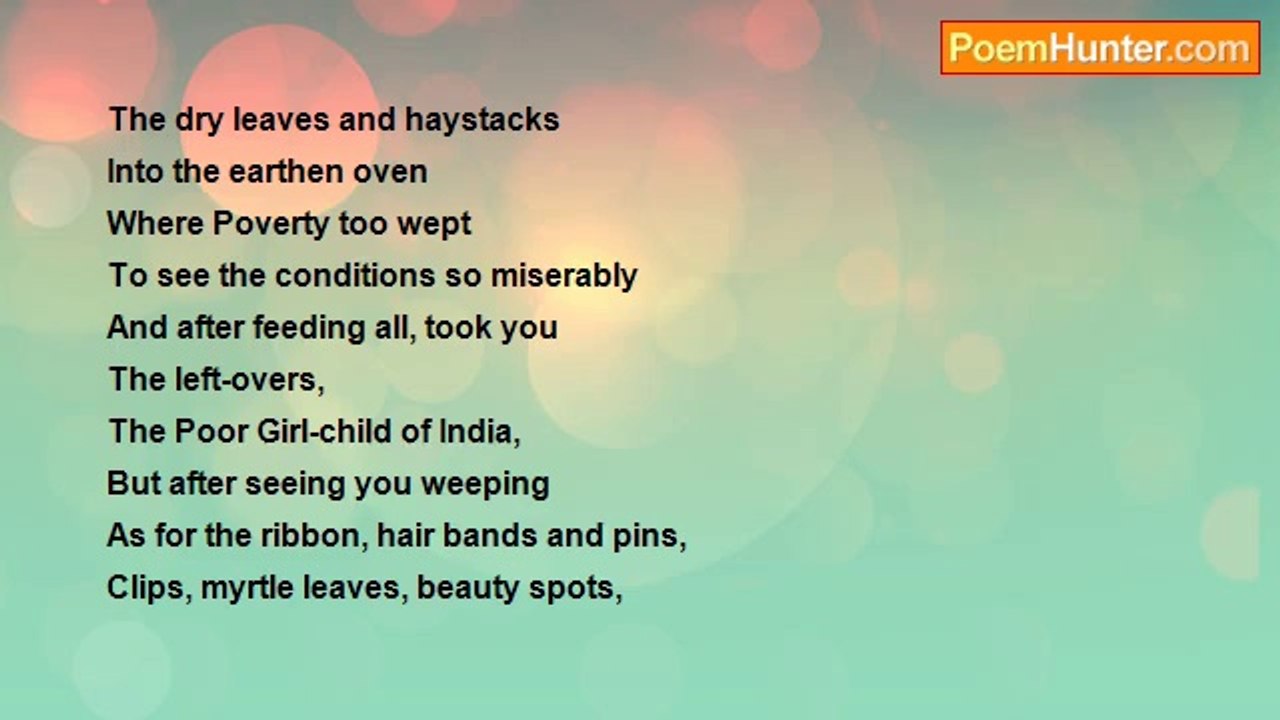 PoemHunter.com

The dry leaves and haystacks
Into the earthen oven
Where Poverty too wept
To see the conditions so miserably
And after feeding all, took you
The left-overs,
The Poor Girl-child of India,
But after seeing you weeping
As for the ribbon, hair bands and pins,
Clips, myrtle leaves, beauty spots,